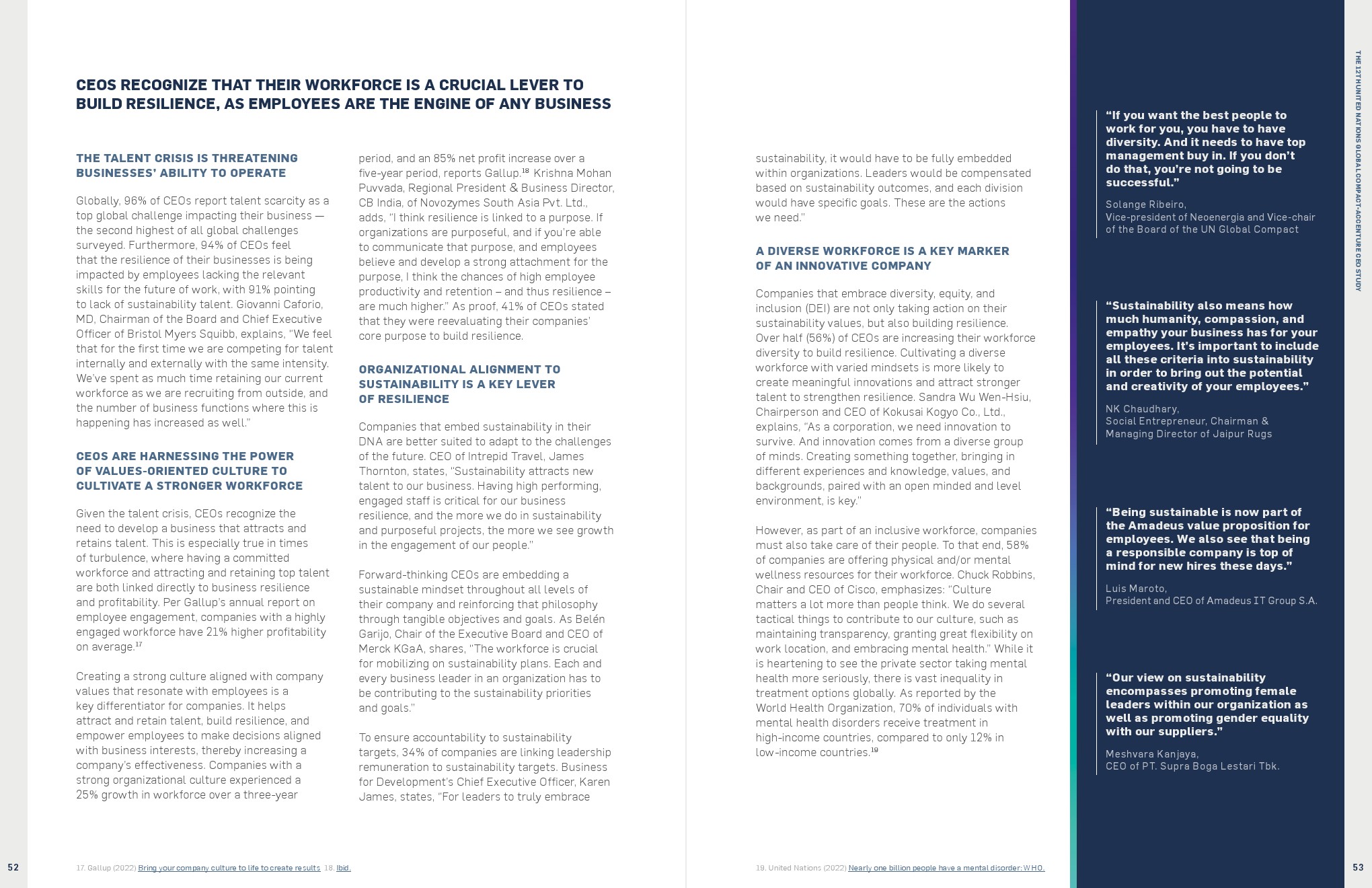 CEOS RECOGNIZE THAT THEIR WORKFORCE IS A CRUCIAL LEVER TO BUILD RESILIENCE, AS EMPLOYEES ARE THE ENGINE OF ANY BUSINESS

THE TALENT CRISIS IS THREATENING BUSINESSES' ABILITY TO OPERATE

Globally, 96% of CEOs report talent scarcity as a top global challenge impacting their business — the second highest of all global challenges surveyed. Furthermore, 94% of CEOs feel that the resilience of their businesses is being impacted by employees lacking the relevant skills for the future of work, with 91% pointing to lack of sustainability talent. Giovanni Caforio, MD, Chairman of the Board and Chief Executive Officer of Bristol Myers Squibb, explains, "We feel that for the first time we are competing for talent internally and externally with the same intensity. We've spent as much time retaining our current workforce as we are recruiting from outside, and the number of business functions where this is happening has increased as well."

CEOS ARE HARNESSING THE POWER OF VALUES-ORIENTED CULTURE TO CULTIVATE A STRONGER WORKFORCE

Given the talent crisis, CEOs recognize the need to develop a business that attracts and retains talent. This is especially true in times of turbulence, where having a committed workforce and attracting and retaining top talent are both linked directly to business resilience and profitability. Per Gallup's annual report on employee engagement, companies with a highly engaged workforce have 21% higher profitability on average.$^{17}$

Creating a strong culture aligned with company values that resonate with employees is a key differentiator for companies. It helps attract and retain talent, build resilience, and empower employees to make decisions aligned with business interests, thereby increasing a company's effectiveness. Companies with a strong organizational culture experienced a 25% growth in workforce over a three-year period, and an 85% net profit increase over a five-year period, reports Gallup.$^{18}$ Krishna Mohan Puvvada, Regional President & Business Director, CB India, of Novozymes South Asia Pvt. Ltd., adds, "I think resilience is linked to a purpose. If organizations are purposeful, and if you're able to communicate that purpose, and employees believe and develop a strong attachment for the purpose, I think the chances of high employee productivity and retention – and thus resilience – are much higher." As proof, 41% of CEOs stated that they were reevaluating their companies' core purpose to build resilience.

ORGANIZATIONAL ALIGNMENT TO SUSTAINABILITY IS A KEY LEVER OF RESILIENCE

Companies that embed sustainability in their DNA are better suited to adapt to the challenges of the future. CEO of Intrepid Travel, James Thornton, states, "Sustainability attracts new talent to our business. Having high performing, engaged staff is critical for our business resilience, and the more we do in sustainability and purposeful projects, the more we see growth in the engagement of our people."

Forward-thinking CEOs are embedding a sustainable mindset throughout all levels of their company and reinforcing that philosophy through tangible objectives and goals. As Belén Garijo, Chair of the Executive Board and CEO of Merck KGaA, shares, "The workforce is crucial for mobilizing on sustainability plans. Each and every business leader in an organization has to be contributing to the sustainability priorities and goals."

To ensure accountability to sustainability targets, 34% of companies are linking leadership remuneration to sustainability targets. Business for Development's Chief Executive Officer, Karen James, states, "For leaders to truly embrace sustainability, it would have to be fully embedded within organizations. Leaders would be compensated based on sustainability outcomes, and each division would have specific goals. These are the actions we need."

A DIVERSE WORKFORCE IS A KEY MARKER OF AN INNOVATIVE COMPANY

Companies that embrace diversity, equity, and inclusion (DEI) are not only taking action on their sustainability values, but also building resilience. Over half (56%) of CEOs are increasing their workforce diversity to build resilience. Cultivating a diverse workforce with varied mindsets is more likely to create meaningful innovations and attract stronger talent to strengthen resilience. Sandra Wu Wen-Hsiu, Chairperson and CEO of Kokusai Kogyo Co., Ltd., explains, "As a corporation, we need innovation to survive. And innovation comes from a diverse group of minds. Creating something together, bringing in different experiences and knowledge, values, and backgrounds, paired with an open minded and level environment, is key."

However, as part of an inclusive workforce, companies must also take care of their people. To that end, 58% of companies are offering physical and/or mental wellness resources for their workforce. Chuck Robbins, Chair and CEO of Cisco, emphasizes: "Culture matters a lot more than people think. We do several tactical things to contribute to our culture, such as maintaining transparency, granting great flexibility on work location, and embracing mental health." While it is heartening to see the private sector taking mental health more seriously, there is vast inequality in treatment options globally. As reported by the World Health Organization, 70% of individuals with mental health disorders receive treatment in high-income countries, compared to only 12% in low-income countries.$^{19}$

"If you want the best people to work for you, you have to have diversity. And it needs to have top management buy in. If you don't do that, you're not going to be successful."

Solange Ribeiro, Vice-president of Neoenergia and Vice-chair of the Board of the UN Global Compact

"Sustainability also means how much humanity, compassion, and empathy your business has for your employees. It's important to include all these criteria into sustainability in order to bring out the potential and creativity of your employees."

NK Chaudhary, Social Entrepreneur, Chairman & Managing Director of Jaipur Rugs

"Being sustainable is now part of the Amadeus value proposition for employees. We also see that being a responsible company is top of mind for new hires these days."

Luis Maroto, President and CEO of Amadeus IT Group S.A.

"Our view on sustainability encompasses promoting female leaders within our organization as well as promoting gender equality with our suppliers."

Meshvara Kanjaya, CEO of PT. Supra Boga Lestari Tbk.

THE 12TH UNITED NATIONS GLOBAL COMPACT-ACCENTURE CEO STUDY

52

17. Gallup (2022) Bring your company culture to life to create results 18. Ibid.

19. United Nations (2022) Nearly one billion people have a mental disorder: WHO.

53